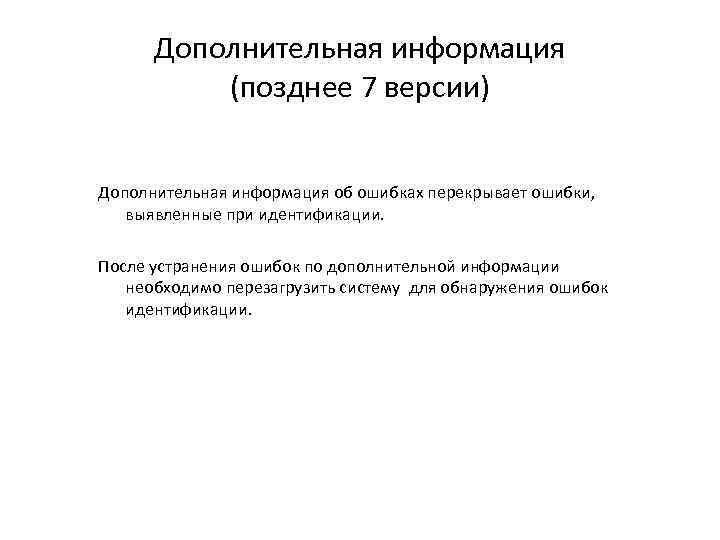 Дополнительная информация
(позднее 7 версии)

Дополнительная информация об ошибках перекрывает ошибки, выявленные при идентификации.

После устранения ошибок по дополнительной информации необходимо перезагрузить систему для обнаружения ошибок идентификации.